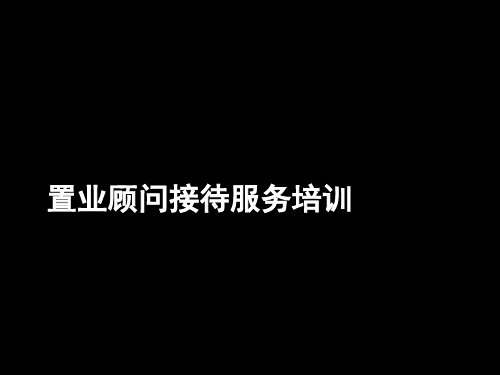 置业顾问接待服务培训